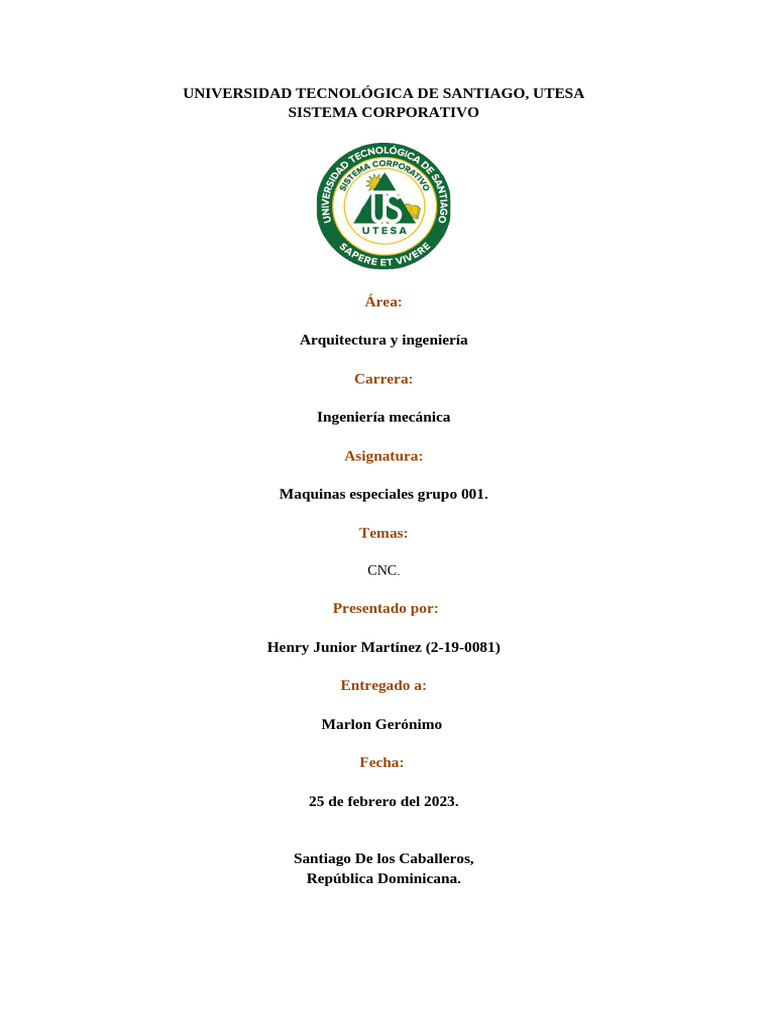 UNIVERSIDAD TECNOLÓGICA DE SANTIAGO, UTESA
SISTEMA CORPORATIVO

UNIVERSIDAD TECNOLÓGICA DE SANTIAGO
SISTEMA CORPORATIVO
US
UTESA
SAPERE ET VIVERE

Área:

Arquitectura y ingeniería

Carrera:

Ingeniería mecánica

Asignatura:

Maquinas especiales grupo 001.

Temas:

CNC.

Presentado por:

Henry Junior Martínez (2-19-0081)

Entregado a:

Marlon Gerónimo

Fecha:

25 de febrero del 2023.

Santiago De los Caballeros,
República Dominicana.